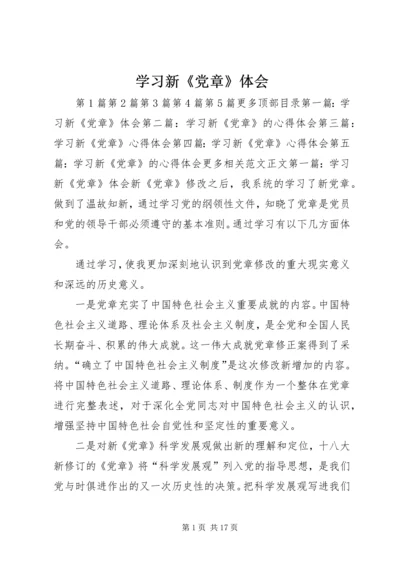 学习新《党章》体会

第1篇第2篇第3篇第4篇第5篇更多顶部目录第一篇：学习新《党章》体会第二篇：学习新《党章》的心得体会第三篇：学习新《党章》心得体会第四篇：学习新《党章》心得体会第五篇：学习新《党章》的心得体会更多相关范文正文第一篇：学习新《党章》体会新《党章》修改之后，我系统的学习了新党章。做到了温故知新，通过学习党的纲领性文件，知晓了党章是党员和党的领导干部必须遵守的基本准则。通过学习有以下几方面体会。

通过学习，使我更加深刻地认识到党章修改的重大现实意义和深远的历史意义。

一是党章充实了中国特色社会主义重要成就的内容。中国特色社会主义道路、理论体系及社会主义制度，是全党和全国人民长期奋斗、积累的伟大成就。这一伟大成就党章修正案得到了采纳。“确立了中国特色社会主义制度”是这次修改新增加的内容。将中国特色社会主义道路、理论体系、制度作为一个整体在党章进行完整表述，对于深化全党同志对中国特色社会主义的认识，增强坚持中国特色社会自觉性和坚定性的重要意义。

二是对新《党章》科学发展观做出新的理解和定位，十八大新修订的《党章》将“科学发展观”列入党的指导思想，是我们党与时俱进作出的又一次历史性的决策。把科学发展观写进我们

第1页 共17页